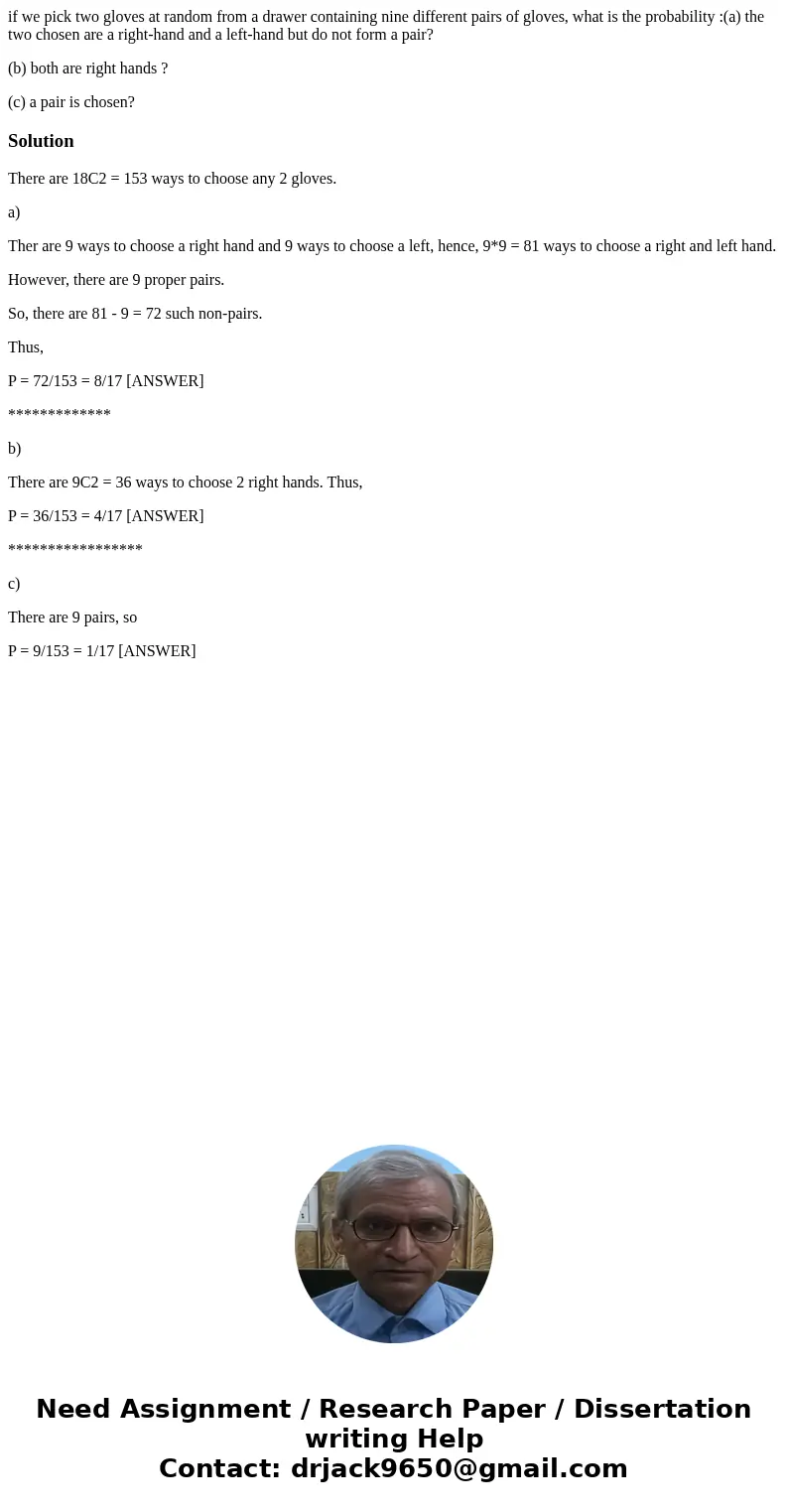 if we pick two gloves at random from a drawer containing nine different pairs of gloves, what is the probability :(a) the two chosen are a right-hand and a left-hand but do not form a pair?

(b) both are right hands ?

(c) a pair is chosen?

Solution

There are 18C2 = 153 ways to choose any 2 gloves.

a)

Ther are 9 ways to choose a right hand and 9 ways to choose a left, hence, 9*9 = 81 ways to choose a right and left hand.

However, there are 9 proper pairs.

So, there are 81 - 9 = 72 such non-pairs.

Thus,

P = 72/153 = 8/17 [ANSWER]

*************

b)

There are 9C2 = 36 ways to choose 2 right hands. Thus,

P = 36/153 = 4/17 [ANSWER]

*****************

c)

There are 9 pairs, so

P = 9/153 = 1/17 [ANSWER]

Need Assignment / Research Paper / Dissertation writing Help
Contact: drjack9650@gmail.com